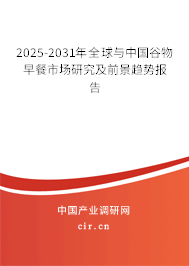 2025-2031年全球与中国谷物早餐市场研究及前景趋势报告

中国产业调研网
cir.cn